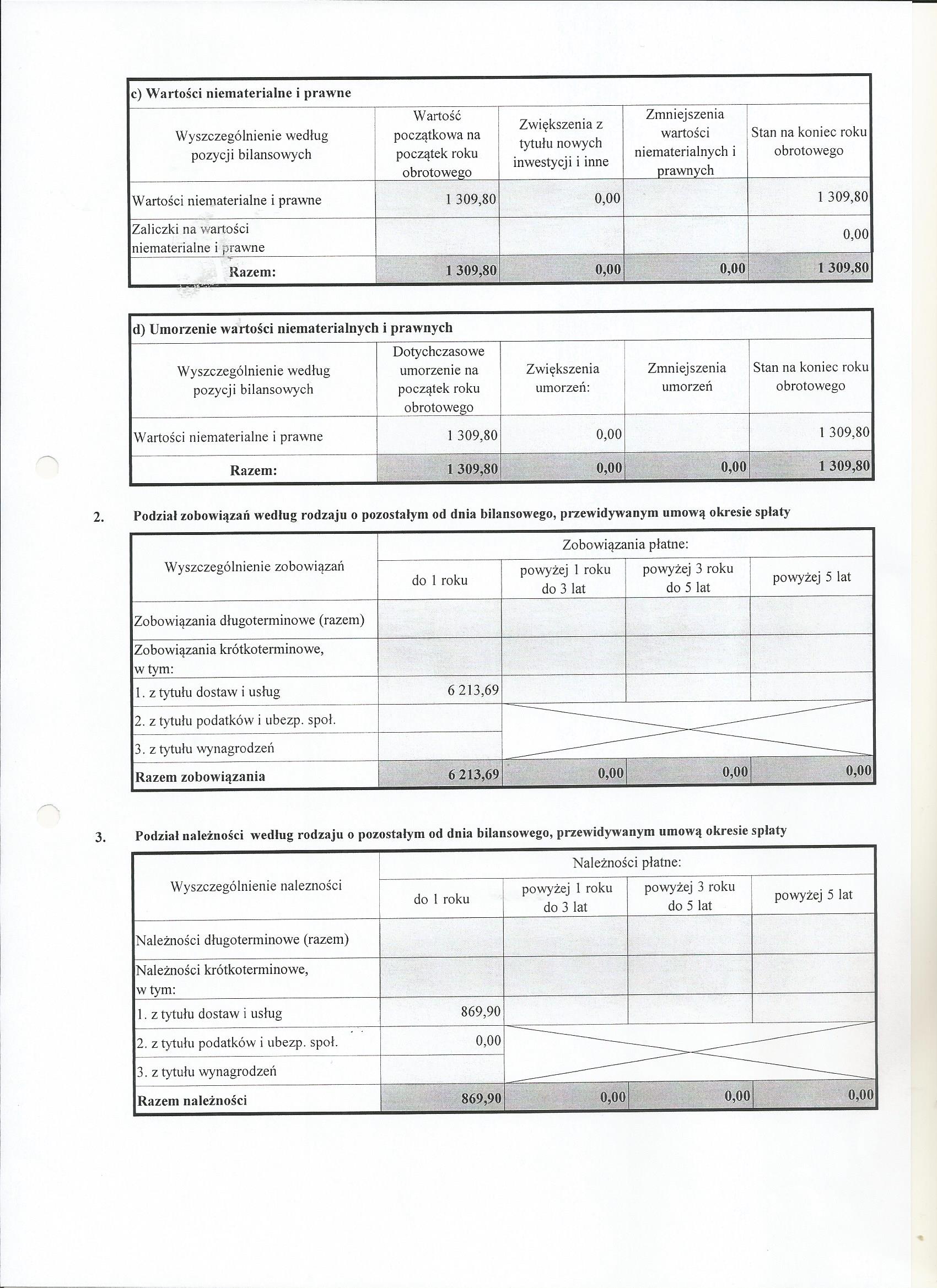 c) Wartości niematerialne i prawne

| Wyszczególnienie według pozycji bilansowych | Wartość początkowa na początek roku obrotowego | Zwiększenia z tytułu nowych inwestycji i inne | Zmniejszenia wartości niematerialnych i prawnych | Stan na koniec roku obrotowego |
|---|---|---|---|---|
| Wartości niematerialne i prawne | 1 309,80 | 0,00 | | 1 309,80 |
| Zaliczki na wartości niematerialne i prawne | | | | 0,00 |
| Razem: | 1 309,80 | 0,00 | 0,00 | 1 309,80 |

d) Umorzenie wartości niematerialnych i prawnych

| Wyszczególnienie według pozycji bilansowych | Dotychczasowe umorzenie na początek roku obrotowego | Zwiększenia umorzeń: | Zmniejszenia umorzeń | Stan na koniec roku obrotowego |
|---|---|---|---|---|
| Wartości niematerialne i prawne | 1 309,80 | 0,00 | | 1 309,80 |
| Razem: | 1 309,80 | 0,00 | 0,00 | 1 309,80 |

2. Podział zobowiązań według rodzaju o pozostałym od dnia bilansowego, przewidywanym umową okresie spłaty

| Wyszczególnienie zobowiązań | Zobowiązania płatne: | | | |
|---|---|---|---|---|
| | do 1 roku | powyżej 1 roku do 3 lat | powyżej 3 roku do 5 lat | powyżej 5 lat |
| Zobowiązania długoterminowe (razem) | | | | |
| Zobowiązania krótkoterminowe, w tym: | | | | |
| 1. z tytułu dostaw i usług | 6 213,69 | | | |
| 2. z tytułu podatków i ubezp. społ. | | | | |
| 3. z tytułu wynagrodzeń | | | | |
| Razem zobowiązania | 6 213,69 | 0,00 | 0,00 | 0,00 |

3. Podział należności według rodzaju o pozostałym od dnia bilansowego, przewidywanym umową okresie spłaty

| Wyszczególnienie nalezności | Należności płatne: | | | |
|---|---|---|---|---|
| | do 1 roku | powyżej 1 roku do 3 lat | powyżej 3 roku do 5 lat | powyżej 5 lat |
| Należności długoterminowe (razem) | | | | |
| Należności krótkoterminowe, w tym: | | | | |
| 1. z tytułu dostaw i usług | 869,90 | | | |
| 2. z tytułu podatków i ubezp. społ. | 0,00 | | | |
| 3. z tytułu wynagrodzeń | | | | |
| Razem należności | 869,90 | 0,00 | 0,00 | 0,00 |